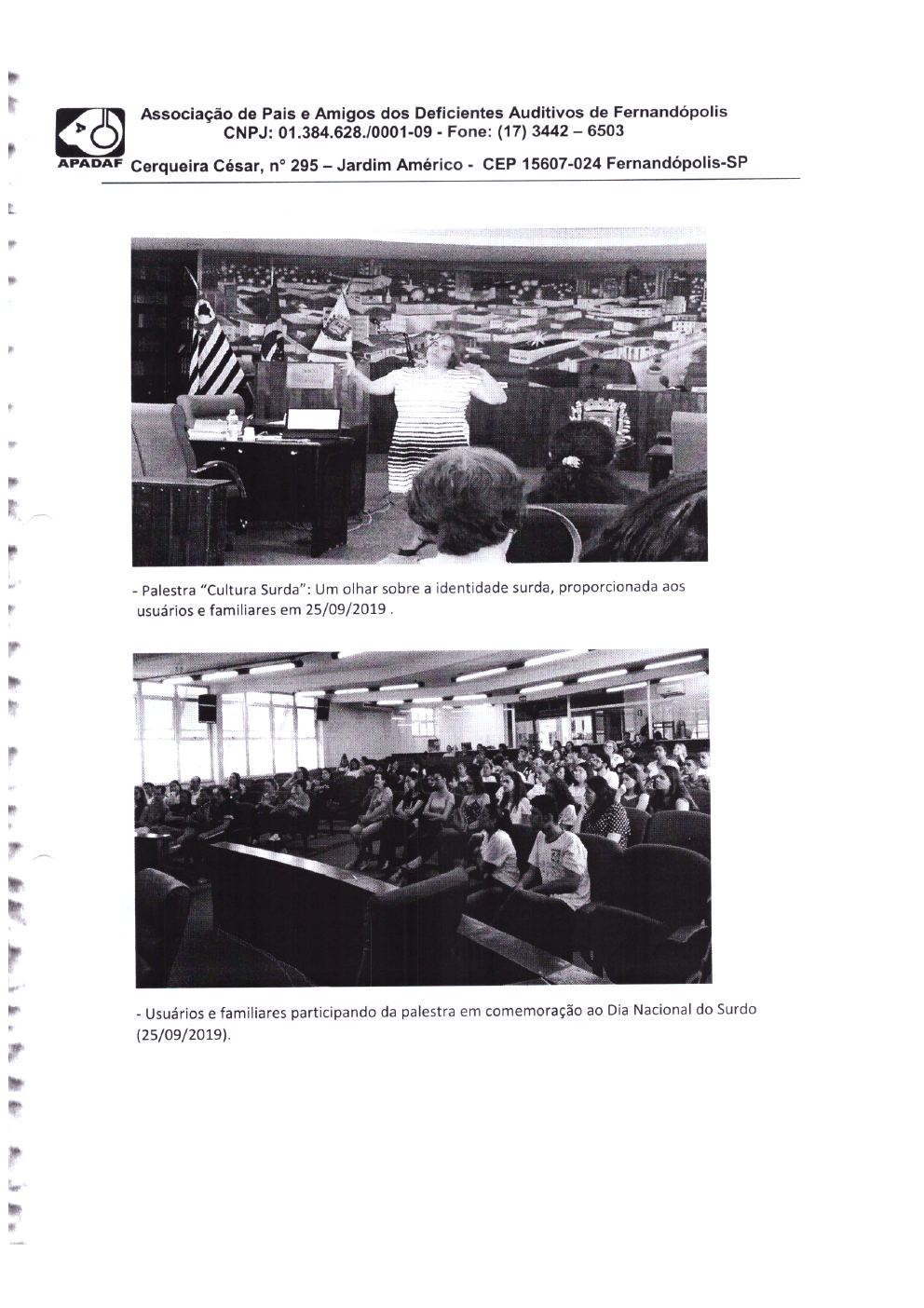 Associação de Pais e Amigos dos Deficientes Auditivos de Fernandópolis
CNPJ: 01.384.628./0001-09 - Fone: (17) 3442 – 6503

APADAF Cerqueira César, n° 295 – Jardim Américo - CEP 15607-024 Fernandópolis-SP

- Palestra "Cultura Surda": Um olhar sobre a identidade surda, proporcionada aos usuários e familiares em 25/09/2019 .

- Usuários e familiares participando da palestra em comemoração ao Dia Nacional do Surdo (25/09/2019).